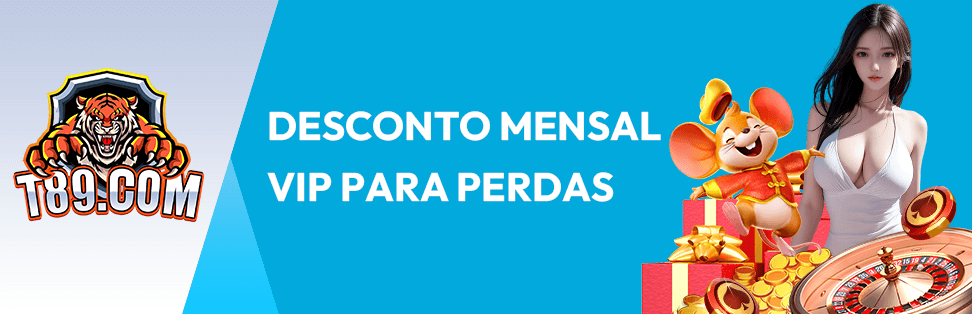 T89.COM

DESCONTO MENSAL VIP PARA PERDAS